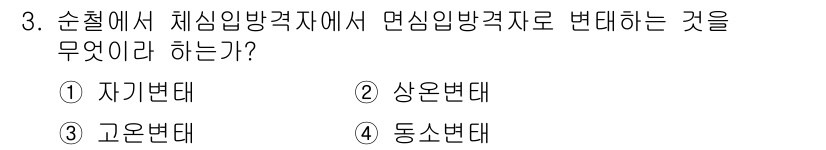 3. 순철에서 체심입방격자에서 면심입방격자로 변태하는 것을 무엇이라 하는가?

① 자기변태
② 상온변태
③ 고온변태
④ 동소변태